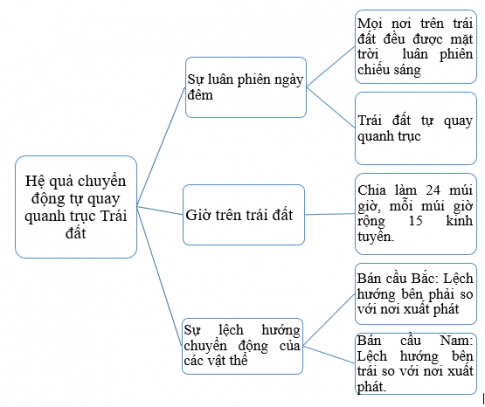 Hệ quả chuyển động tự quay quanh trục Trái đất

Sự luân phiên ngày đêm

Mọi nơi trên trái đất đều được mặt trời luân phiên chiếu sáng

Trái đất tự quay quanh trục

Giờ trên trái đất

Chia làm 24 múi giờ, mỗi múi giờ rộng 15 kinh tuyến.

Sự lệch hướng chuyển động của các vật thể

Bán cầu Bắc: Lệch hướng bên phải so với nơi xuất phát

Bán cầu Nam: Lệch hướng bên trái so với nơi xuất phát.